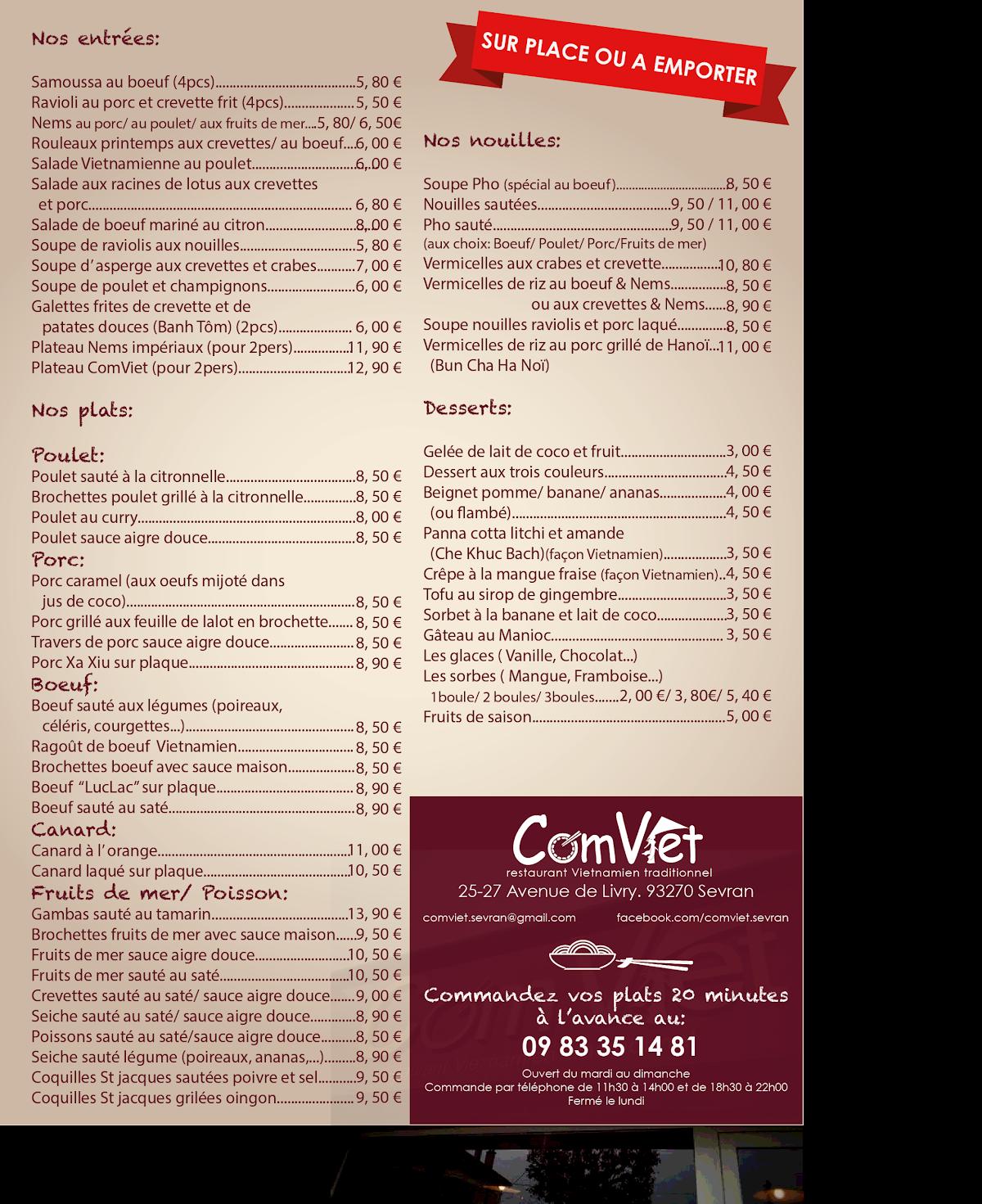 Nos entrées:

Samoussa au boeuf (4pcs) 5, 80 €
Ravioli au porc et crevette frit (4pcs) 5, 50 €
Nems au porc/ au poulet/ aux fruits de mer 5, 80/ 6, 50€
Rouleaux printemps aux crevettes/ au boeuf 6, 00 €
Salade Vietnamienne au poulet 6, 00 €
Salade aux racines de lotus aux crevettes et porc 6, 80 €
Salade de boeuf mariné au citron 8, 00 €
Soupe de raviolis aux nouilles 5, 80 €
Soupe d'asperge aux crevettes et crabes 7, 00 €
Soupe de poulet et champignons 6, 00 €
Galettes frites de crevette et de patates douces (Banh Tôm) (2pcs) 6, 00 €
Plateau Nems impériaux (pour 2pers) 11, 90 €
Plateau ComViet (pour 2pers) 12, 90 €

Nos plats:

Poulet:
Poulet sauté à la citronnelle 8, 50 €
Brochettes poulet grillé à la citronnelle 8, 50 €
Poulet au curry 8, 00 €
Poulet sauce aigre douce 8, 50 €
Porc:
Porc caramel (aux oeufs mijoté dans jus de coco) 8, 50 €
Porc grillé aux feuille de lalot en brochette 8, 50 €
Travers de porc sauce aigre douce 8, 50 €
Porc Xa Xiu sur plaque 8, 90 €
Boeuf:
Boeuf sauté aux légumes (poireaux, céléris, courgettes...) 8, 50 €
Ragoût de boeuf Vietnamien 8, 50 €
Brochettes boeuf avec sauce maison 8, 50 €
Boeuf "LucLac" sur plaque 8, 90 €
Boeuf sauté au saté 8, 90 €
Canard:
Canard à l'orange 11, 00 €
Canard laqué sur plaque 10, 50 €
Fruits de mer/ Poisson:
Gambas sauté au tamarin 13, 90 €
Brochettes fruits de mer avec sauce maison 9, 50 €
Fruits de mer sauce aigre douce 10, 50 €
Fruits de mer sauté au saté 10, 50 €
Crevettes sauté au saté/ sauce aigre douce 9, 00 €
Seiche sauté au saté/ sauce aigre douce 8, 90 €
Poissons sauté au saté/sauce aigre douce 8, 50 €
Seiche sauté légume (poireaux, ananas,...) 8, 90 €
Coquilles St jacques sautées poivre et sel 9, 50 €
Coquilles St jacques grilées oingon 9, 50 €

SUR PLACE OU A EMPORTER

Nos nouilles:

Soupe Pho (spécial au boeuf) 8, 50 €
Nouilles sautées 9, 50 / 11, 00 €
Pho sauté 9, 50 / 11, 00 €
(aux choix: Boeuf/ Poulet/ Porc/Fruits de mer)
Vermicelles aux crabes et crevette 10, 80 €
Vermicelles de riz au boeuf & Nems 8, 50 €
ou aux crevettes & Nems 8, 90 €
Soupe nouilles raviolis et porc laqué 8, 50 €
Vermicelles de riz au porc grillé de Hanoï 11, 00 €
(Bun Cha Ha Noï)

Desserts:

Gelée de lait de coco et fruit 3, 00 €
Dessert aux trois couleurs 4, 50 €
Beignet pomme/ banane/ ananas 4, 00 €
(ou flambé) 4, 50 €
Panna cotta litchi et amande (Che Khuc Bach)(façon Vietnamien) 3, 50 €
Crêpe à la mangue fraise (façon Vietnamien) 4, 50 €
Tofu au sirop de gingembre 3, 50 €
Sorbet à la banane et lait de coco 3, 50 €
Gâteau au Manioc 3, 50 €
Les glaces ( Vanille, Chocolat...)
Les sorbes ( Mangue, Framboise...)
1boule/ 2 boules/ 3boules 2, 00 €/ 3, 80€/ 5, 40 €
Fruits de saison 5, 00 €

ComViet
restaurant Vietnamien traditionnel
25-27 Avenue de Livry. 93270 Sevran

comviet.sevran@gmail.com facebook.com/comviet.sevran

Commandez vos plats 20 minutes à l'avance au:
09 83 35 14 81
Ouvert du mardi au dimanche
Commande par téléphone de 11h30 à 14h00 et de 18h30 à 22h00
Fermé le lundi